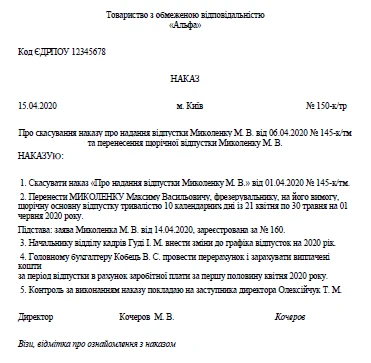 Товариство з обмеженою відповідальністю
«Альфа»

Код ЄДРПОУ 12345678

НАКАЗ

15.04.2020 м. Київ № 150-к/тр

Про скасування наказу про надання відпустки Миколенку М. В. від 06.04.2020 № 145-к/тм
та перенесення щорічної відпустки Миколенку М. В.

НАКАЗУю:

1. Скасувати наказ «Про надання відпустки Миколенку М. В.» від 01.04.2020 № 145-к/тм.

2. Перенести МИКОЛЕНКУ Максиму Васильовичу, фрезерувальнику, на його вимогу, щорічну основну відпустку тривалістю 10 календарних дні із 21 квітня по 30 травня на 01 червня 2020 року.

Підстава: заява Миколенка М. В. від 14.04.2020, зареєстрована за № 160.

3. Начальнику відділу кадрів Гуді І. М. внести зміни до графіка відпусток на 2020 рік.

4. Головному бухгалтеру Кобець В. С. провести перерахунок і зарахувати виплачені кошти
за період відпустки в рахунок заробітної плати за першу половину квітня 2020 року.

5. Контроль за виконанням наказу покладаю на заступника директора Олексійчук Т. М.

Директор Кочеров М. В. Кочеров

Візи, відмітка про ознайомлення з наказом